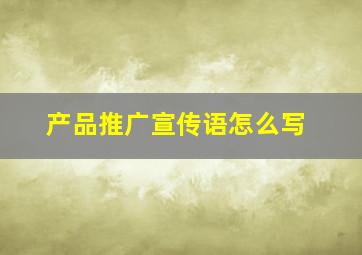 产品推广宣传语怎么写